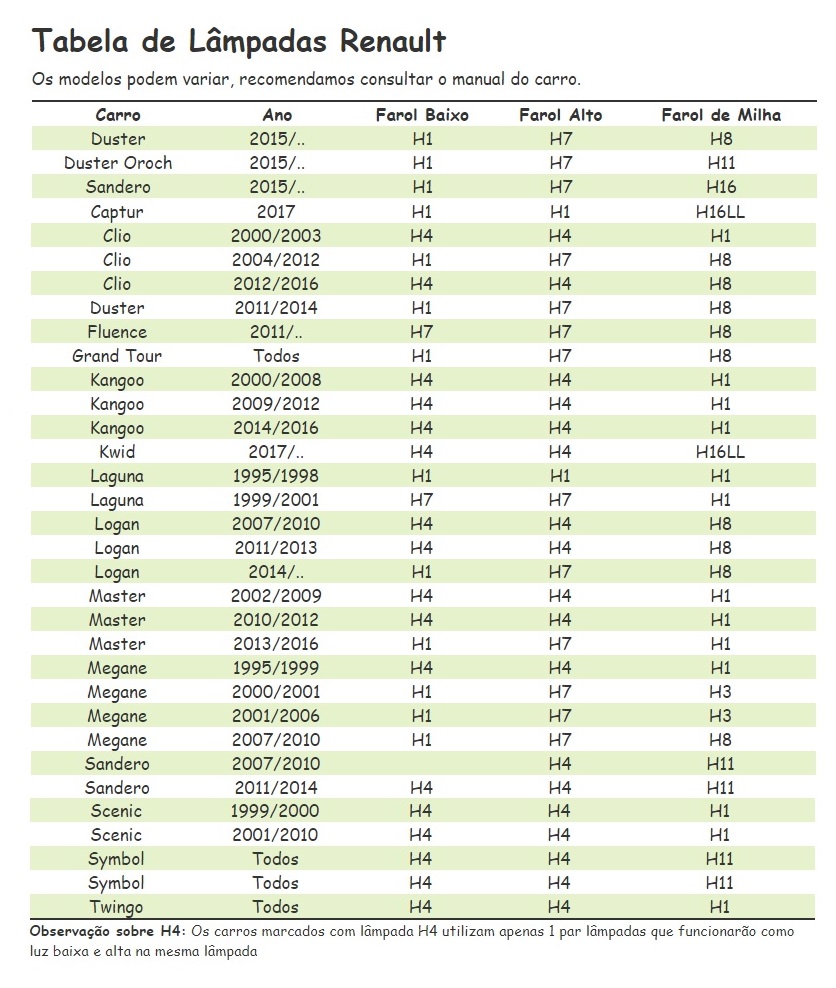 Tabela de Lâmpadas Renault

Os modelos podem variar, recomendamos consultar o manual do carro.

| Carro | Ano | Farol Baixo | Farol Alto | Farol de Milha |
|---|---|---|---|---|
| Duster | 2015/.. | H1 | H7 | H8 |
| Duster Oroch | 2015/.. | H1 | H7 | H11 |
| Sandero | 2015/.. | H1 | H7 | H16 |
| Captur | 2017 | H1 | H1 | H16LL |
| Clio | 2000/2003 | H4 | H4 | H1 |
| Clio | 2004/2012 | H1 | H7 | H8 |
| Clio | 2012/2016 | H4 | H4 | H8 |
| Duster | 2011/2014 | H1 | H7 | H8 |
| Fluence | 2011/.. | H7 | H7 | H8 |
| Grand Tour | Todos | H1 | H7 | H8 |
| Kangoo | 2000/2008 | H4 | H4 | H1 |
| Kangoo | 2009/2012 | H4 | H4 | H1 |
| Kangoo | 2014/2016 | H4 | H4 | H1 |
| Kwid | 2017/.. | H4 | H4 | H16LL |
| Laguna | 1995/1998 | H1 | H1 | H1 |
| Laguna | 1999/2001 | H7 | H7 | H1 |
| Logan | 2007/2010 | H4 | H4 | H8 |
| Logan | 2011/2013 | H4 | H4 | H8 |
| Logan | 2014/.. | H1 | H7 | H8 |
| Master | 2002/2009 | H4 | H4 | H1 |
| Master | 2010/2012 | H4 | H4 | H1 |
| Master | 2013/2016 | H1 | H7 | H1 |
| Megane | 1995/1999 | H4 | H4 | H1 |
| Megane | 2000/2001 | H1 | H7 | H3 |
| Megane | 2001/2006 | H1 | H7 | H3 |
| Megane | 2007/2010 | H1 | H7 | H8 |
| Sandero | 2007/2010 | | H4 | H11 |
| Sandero | 2011/2014 | H4 | H4 | H11 |
| Scenic | 1999/2000 | H4 | H4 | H1 |
| Scenic | 2001/2010 | H4 | H4 | H1 |
| Symbol | Todos | H4 | H4 | H11 |
| Symbol | Todos | H4 | H4 | H11 |
| Twingo | Todos | H4 | H4 | H1 |

Observação sobre H4: Os carros marcados com lâmpada H4 utilizam apenas 1 par lâmpadas que funcionarão como luz baixa e alta na mesma lâmpada